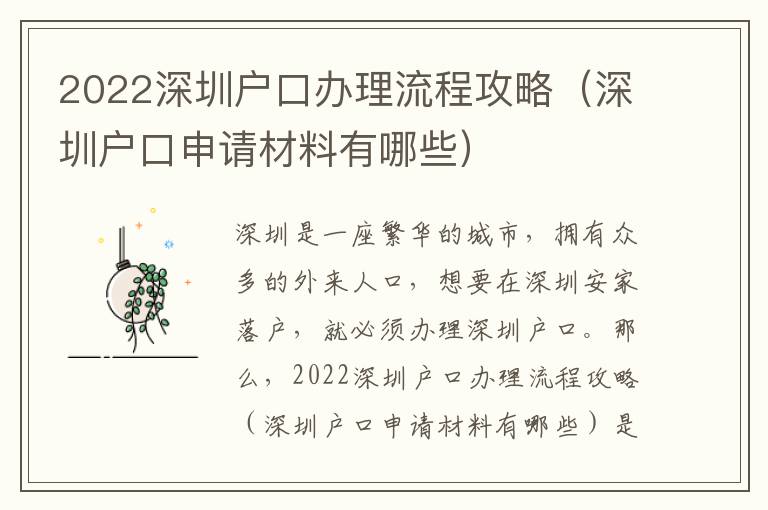 2022深圳户口办理流程攻略（深圳户口申请材料有哪些）

深圳是一座繁华的城市，拥有众多的外来人口，想要在深圳安家落户，就必须办理深圳户口。那么，2022深圳户口办理流程攻略（深圳户口申请材料有哪些）是